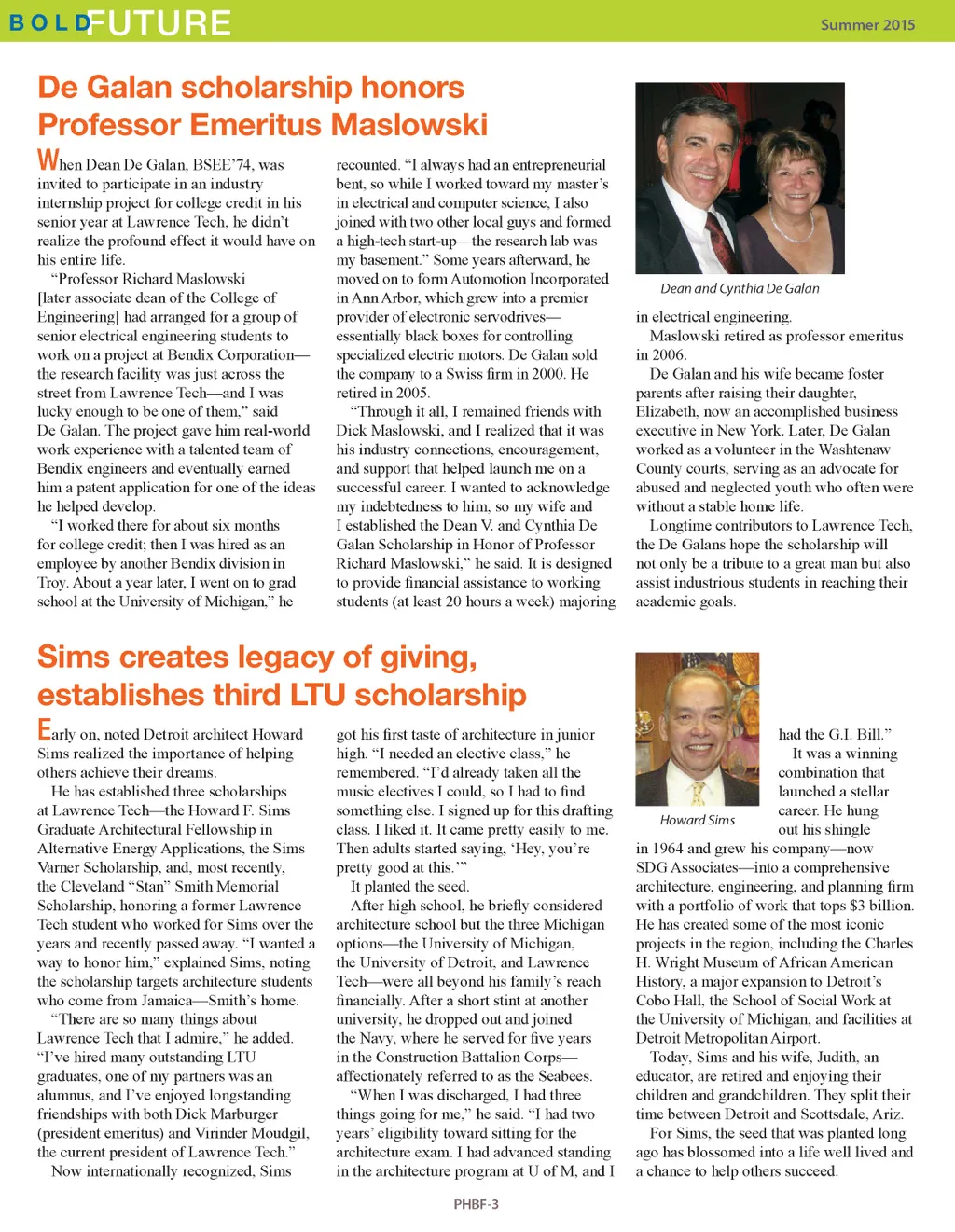 BOLD FUTURE

Summer 2015

De Galan scholarship honors Professor Emeritus Maslowski

When Dean De Galan, BSEE'74, was invited to participate in an industry internship project for college credit in his senior year at Lawrence Tech, he didn't realize the profound effect it would have on his entire life.

"Professor Richard Maslowski [later associate dean of the College of Engineering] had arranged for a group of senior electrical engineering students to work on a project at Bendix Corporation—the research facility was just across the street from Lawrence Tech—and I was lucky enough to be one of them," said De Galan. The project gave him real-world work experience with a talented team of Bendix engineers and eventually earned him a patent application for one of the ideas he helped develop.

"I worked there for about six months for college credit; then I was hired as an employee by another Bendix division in Troy. About a year later, I went on to grad school at the University of Michigan," he recounted. "I always had an entrepreneurial bent, so while I worked toward my master's in electrical and computer science, I also joined with two other local guys and formed a high-tech start-up—the research lab was my basement." Some years afterward, he moved on to form Automotion Incorporated in Ann Arbor, which grew into a premier provider of electronic servodrives—essentially black boxes for controlling specialized electric motors. De Galan sold the company to a Swiss firm in 2000. He retired in 2005.

"Through it all, I remained friends with Dick Maslowski, and I realized that it was his industry connections, encouragement, and support that helped launch me on a successful career. I wanted to acknowledge my indebtedness to him, so my wife and I established the Dean V. and Cynthia De Galan Scholarship in Honor of Professor Richard Maslowski," he said. It is designed to provide financial assistance to working students (at least 20 hours a week) majoring in electrical engineering.

Dean and Cynthia De Galan

Maslowski retired as professor emeritus in 2006.

De Galan and his wife became foster parents after raising their daughter, Elizabeth, now an accomplished business executive in New York. Later, De Galan worked as a volunteer in the Washtenaw County courts, serving as an advocate for abused and neglected youth who often were without a stable home life.

Longtime contributors to Lawrence Tech, the De Galans hope the scholarship will not only be a tribute to a great man but also assist industrious students in reaching their academic goals.

Sims creates legacy of giving, establishes third LTU scholarship

Early on, noted Detroit architect Howard Sims realized the importance of helping others achieve their dreams.

He has established three scholarships at Lawrence Tech—the Howard F. Sims Graduate Architectural Fellowship in Alternative Energy Applications, the Sims Varner Scholarship, and, most recently, the Cleveland "Stan" Smith Memorial Scholarship, honoring a former Lawrence Tech student who worked for Sims over the years and recently passed away. "I wanted a way to honor him," explained Sims, noting the scholarship targets architecture students who come from Jamaica—Smith's home.

"There are so many things about Lawrence Tech that I admire," he added. "I've hired many outstanding LTU graduates, one of my partners was an alumnus, and I've enjoyed longstanding friendships with both Dick Marburger (president emeritus) and Virinder Moudgil, the current president of Lawrence Tech."

Now internationally recognized, Sims got his first taste of architecture in junior high. "I needed an elective class," he remembered. "I'd already taken all the music electives I could, so I had to find something else. I signed up for this drafting class. I liked it. It came pretty easily to me. Then adults started saying, 'Hey, you're pretty good at this.'"

It planted the seed.

After high school, he briefly considered architecture school but the three Michigan options—the University of Michigan, the University of Detroit, and Lawrence Tech—were all beyond his family's reach financially. After a short stint at another university, he dropped out and joined the Navy, where he served for five years in the Construction Battalion Corps—affectionately referred to as the Seabees.

"When I was discharged, I had three things going for me," he said. "I had two years' eligibility toward sitting for the architecture exam. I had advanced standing in the architecture program at U of M, and I had the G.I. Bill."

Howard Sims

It was a winning combination that launched a stellar career. He hung out his shingle in 1964 and grew his company—now SDG Associates—into a comprehensive architecture, engineering, and planning firm with a portfolio of work that tops $3 billion. He has created some of the most iconic projects in the region, including the Charles H. Wright Museum of African American History, a major expansion to Detroit's Cobo Hall, the School of Social Work at the University of Michigan, and facilities at Detroit Metropolitan Airport.

Today, Sims and his wife, Judith, an educator, are retired and enjoying their children and grandchildren. They split their time between Detroit and Scottsdale, Ariz.

For Sims, the seed that was planted long ago has blossomed into a life well lived and a chance to help others succeed.

PHBF-3